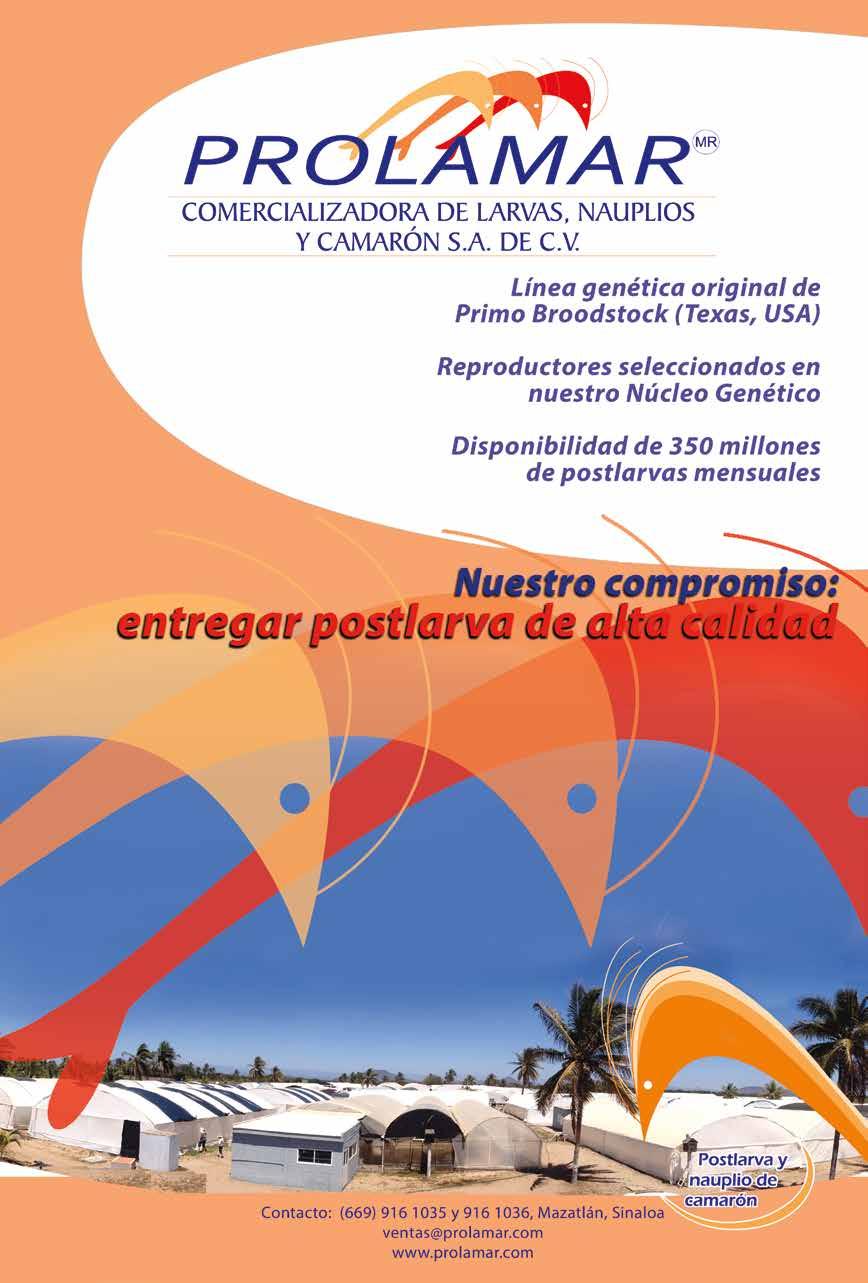 PROLAMAR MR

COMERCIALIZADORA DE LARVAS, NAUPLIOS
Y CAMARÓN S.A. DE C.V.

Línea genética original de
Primo Broodstock (Texas, USA)

Reproductores seleccionados en
nuestro Núcleo Genético

Disponibilidad de 350 millones
de postlarvas mensuales

Nuestro compromiso:
entregar postlarva de alta calidad

Postlarva y
nauplio de
camarón

Contacto: (669) 916 1035 y 916 1036, Mazatlán, Sinaloa
ventas@prolamar.com
www.prolamar.com